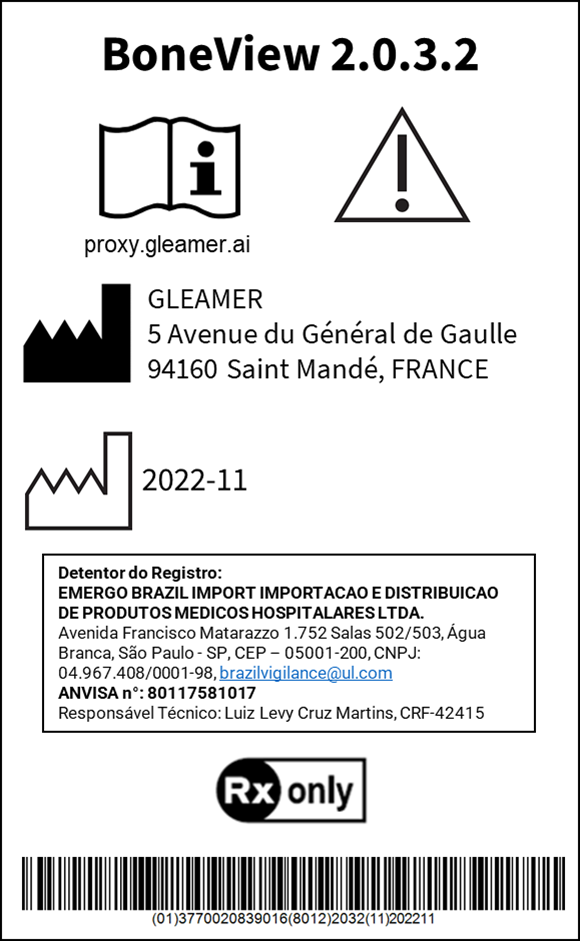 BoneView 2.0.3.2

proxy.gleamer.ai

GLEAMER
5 Avenue du Général de Gaulle
94160 Saint Mandé, FRANCE

2022-11

Detentor do Registro:
EMERGO BRAZIL IMPORT IMPORTACAO E DISTRIBUICAO DE PRODUTOS MEDICOS HOSPITALARES LTDA.
Avenida Francisco Matarazzo 1.752 Salas 502/503, Água Branca, São Paulo - SP, CEP – 05001-200, CNPJ: 04.967.408/0001-98, brazilvigilance@ul.com
ANVISA n°: 80117581017
Responsável Técnico: Luiz Levy Cruz Martins, CRF-42415

Rx only

(01)3770020839016(8012)2032(11)202211